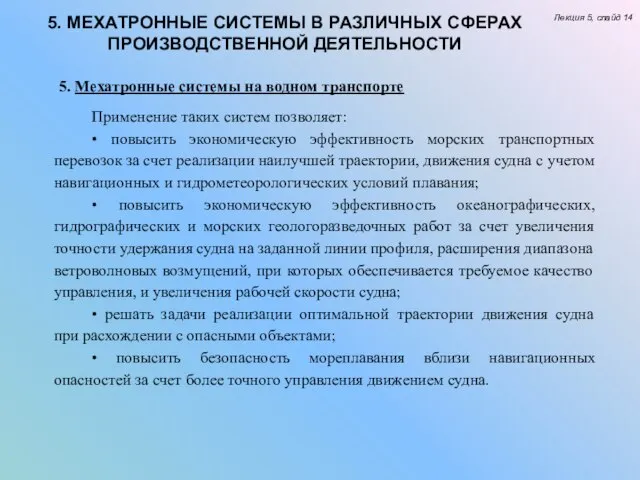 5. МЕХАТРОННЫЕ СИСТЕМЫ В РАЗЛИЧНЫХ СФЕРАХ ПРОИЗВОДСТВЕННОЙ ДЕЯТЕЛЬНОСТИ

Лекция 5, слайд 14

5. Мехатронные системы на водном транспорте

Применение таких систем позволяет:

• повысить экономическую эффективность морских транспортных перевозок за счет реализации наилучшей траектории, движения судна с учетом навигационных и гидрометеорологических условий плавания;

• повысить экономическую эффективность океанографических, гидрографических и морских геологоразведочных работ за счет увеличения точности удержания судна на заданной линии профиля, расширения диапазона ветроволновых возмущений, при которых обеспечивается требуемое качество управления, и увеличения рабочей скорости судна;

• решать задачи реализации оптимальной траектории движения судна при расхождении с опасными объектами;

• повысить безопасность мореплавания вблизи навигационных опасностей за счет более точного управления движением судна.